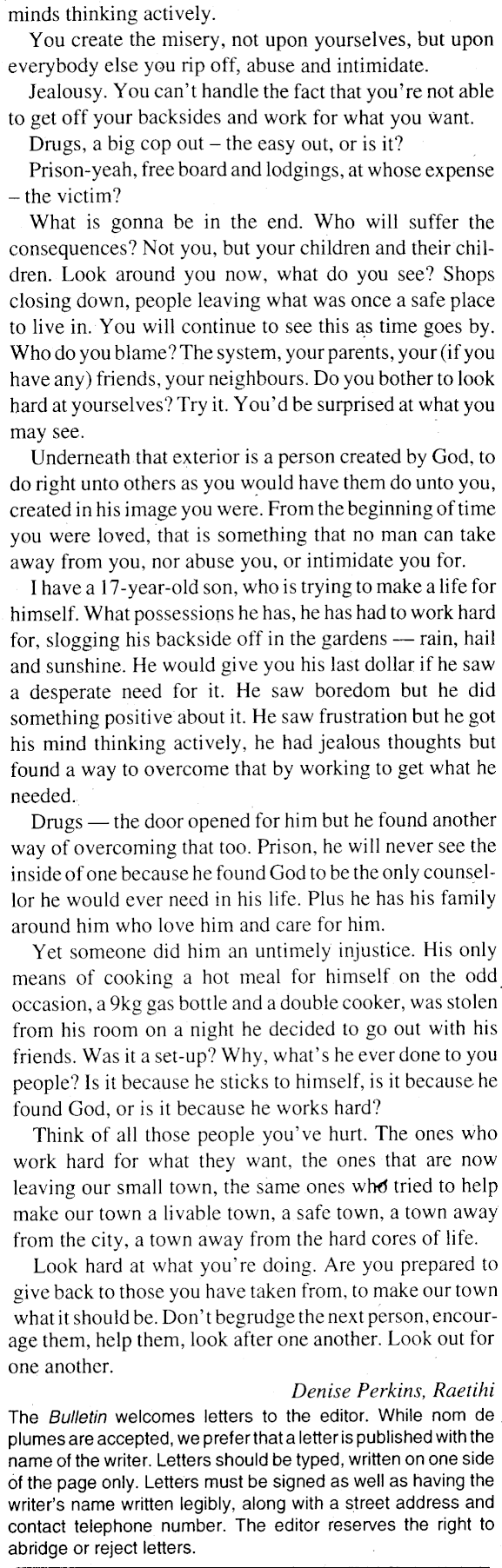 minds thinking actively.

You create the misery, not upon yourselves, but upon everybody else you rip off, abuse and intimidate.

Jealousy. You can't handle the fact that you're not able to get off your backsides and work for what you want.

Drugs, a big cop out – the easy out, or is it?

Prison-yeah, free board and lodgings, at whose expense – the victim?

What is gonna be in the end. Who will suffer the consequences? Not you, but your children and their children. Look around you now, what do you see? Shops closing down, people leaving what was once a safe place to live in. You will continue to see this as time goes by. Who do you blame? The system, your parents, your (if you have any) friends, your neighbours. Do you bother to look hard at yourselves? Try it. You'd be surprised at what you may see.

Underneath that exterior is a person created by God, to do right unto others as you would have them do unto you, created in his image you were. From the beginning of time you were loved, that is something that no man can take away from you, nor abuse you, or intimidate you for.

I have a 17-year-old son, who is trying to make a life for himself. What possessions he has, he has had to work hard for, slogging his backside off in the gardens — rain, hail and sunshine. He would give you his last dollar if he saw a desperate need for it. He saw boredom but he did something positive about it. He saw frustration but he got his mind thinking actively, he had jealous thoughts but found a way to overcome that by working to get what he needed.

Drugs — the door opened for him but he found another way of overcoming that too. Prison, he will never see the inside of one because he found God to be the only counsellor he would ever need in his life. Plus he has his family around him who love him and care for him.

Yet someone did him an untimely injustice. His only means of cooking a hot meal for himself on the odd occasion, a 9kg gas bottle and a double cooker, was stolen from his room on a night he decided to go out with his friends. Was it a set-up? Why, what's he ever done to you people? Is it because he sticks to himself, is it because he found God, or is it because he works hard?

Think of all those people you've hurt. The ones who work hard for what they want, the ones that are now leaving our small town, the same ones who tried to help make our town a livable town, a safe town, a town away from the city, a town away from the hard cores of life.

Look hard at what you're doing. Are you prepared to give back to those you have taken from, to make our town what it should be. Don't begrudge the next person, encourage them, help them, look after one another. Look out for one another.

Denise Perkins, Raetihi

The Bulletin welcomes letters to the editor. While nom de plumes are accepted, we prefer that a letter is published with the name of the writer. Letters should be typed, written on one side of the page only. Letters must be signed as well as having the writer's name written legibly, along with a street address and contact telephone number. The editor reserves the right to abridge or reject letters.